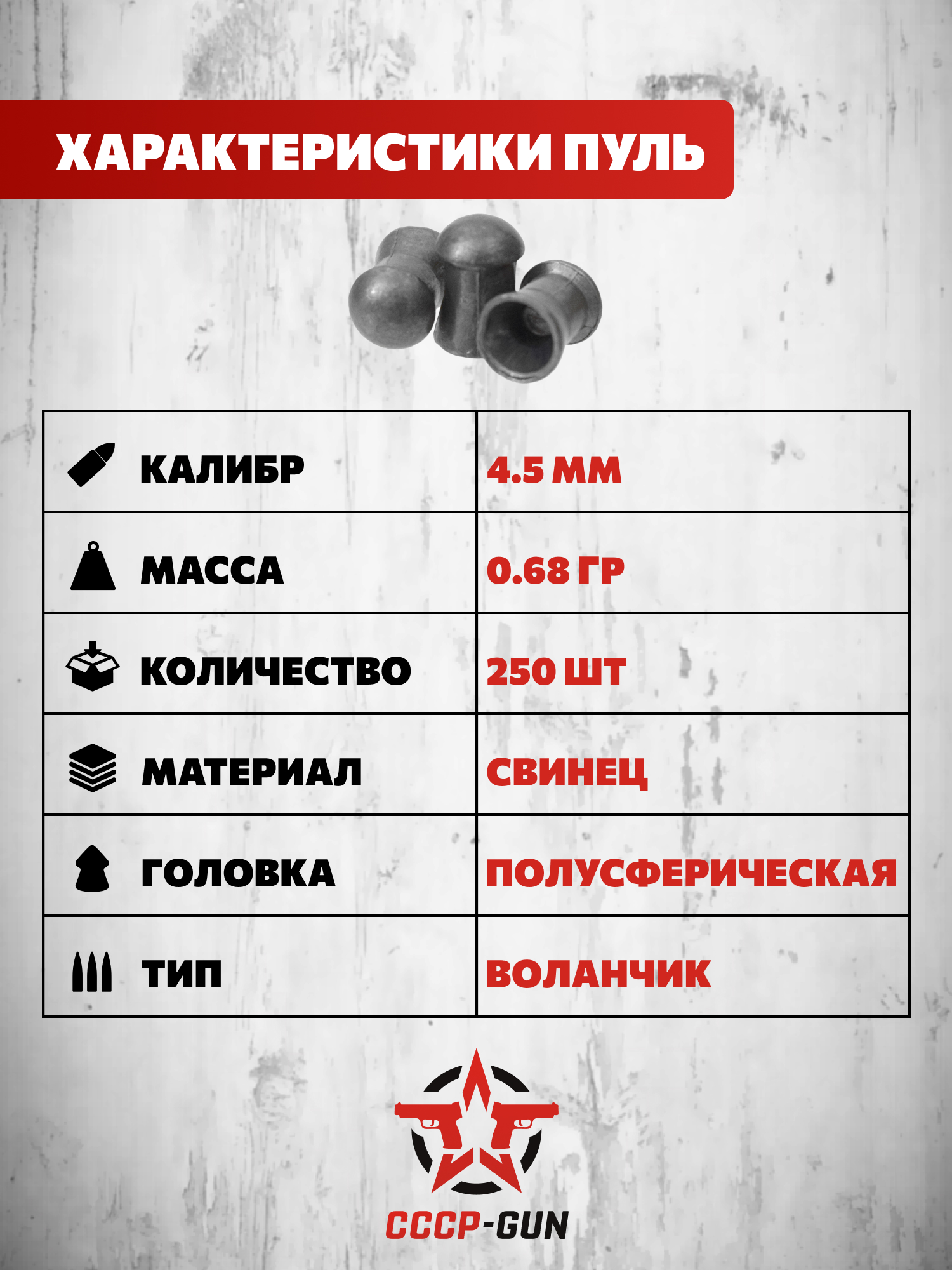 ХАРАКТЕРИСТИКИ ПУЛЬ

| КАЛИБР | 4.5 ММ |
|---|---|
| МАССА | 0.68 ГР |
| КОЛИЧЕСТВО | 250 ШТ |
| МАТЕРИАЛ | СВИНЕЦ |
| ГОЛОВКА | ПОЛУСФЕРИЧЕСКАЯ |
| ТИП | ВОЛАНЧИК |

СССР-GUN